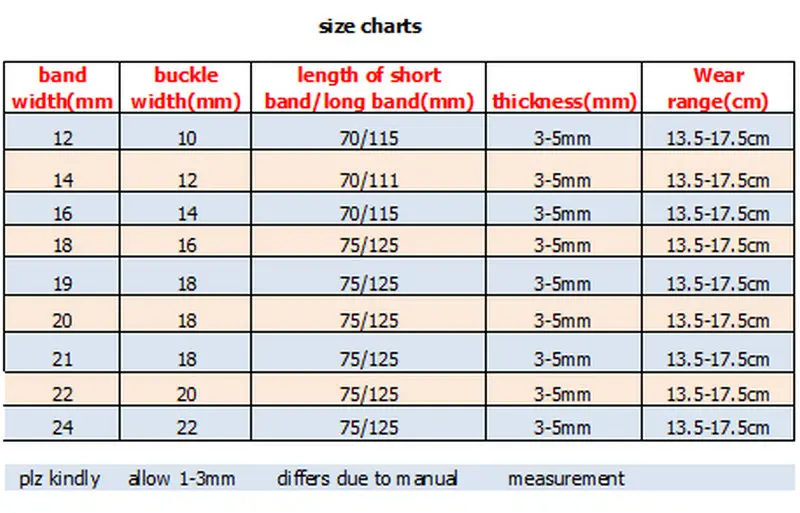 size charts

| band width(mm | buckle width(mm) | length of short band/long band(mm) | thickness(mm) | Wear range(cm) |
|---|---|---|---|---|
| 12 | 10 | 70/115 | 3-5mm | 13.5-17.5cm |
| 14 | 12 | 70/111 | 3-5mm | 13.5-17.5cm |
| 16 | 14 | 70/115 | 3-5mm | 13.5-17.5cm |
| 18 | 16 | 75/125 | 3-5mm | 13.5-17.5cm |
| 19 | 18 | 75/125 | 3-5mm | 13.5-17.5cm |
| 20 | 18 | 75/125 | 3-5mm | 13.5-17.5cm |
| 21 | 18 | 75/125 | 3-5mm | 13.5-17.5cm |
| 22 | 20 | 75/125 | 3-5mm | 13.5-17.5cm |
| 24 | 22 | 75/125 | 3-5mm | 13.5-17.5cm |

plz kindly allow 1-3mm differs due to manual measurement